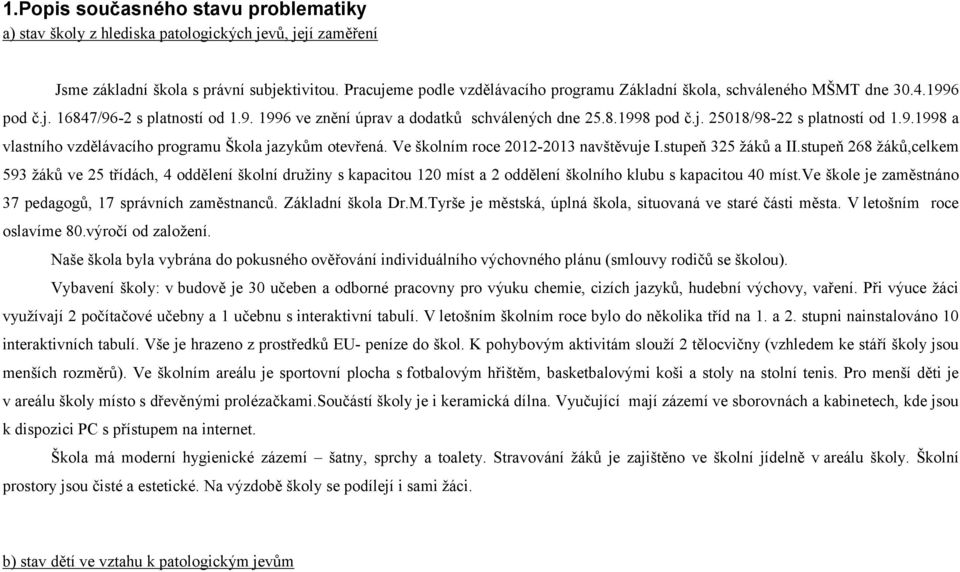 1.Popis současného stavu problematiky
a) stav školy z hlediska patologických jevů, její zaměření

Jsme základní škola s právní subjektivitou. Pracujeme podle vzdělávacího programu Základní škola, schváleného MŠMT dne 30.4.1996 pod č.j. 16847/96-2 s platností od 1.9. 1996 ve znění úprav a dodatků schválených dne 25.8.1998 pod č.j. 25018/98-22 s platností od 1.9.1998 a vlastního vzdělávacího programu Škola jazykům otevřená. Ve školním roce 2012-2013 navštěvuje I.stupeň 325 žáků a II.stupeň 268 žáků,celkem 593 žáků ve 25 třídách, 4 oddělení školní družiny s kapacitou 120 míst a 2 oddělení školního klubu s kapacitou 40 míst.Ve škole je zaměstnáno 37 pedagogů, 17 správních zaměstnanců. Základní škola Dr.M.Tyrše je městská, úplná škola, situovaná ve staré části města. V letošním roce oslavíme 80.výročí od založení.

Naše škola byla vybrána do pokusného ověřování individuálního výchovného plánu (smlouvy rodičů se školou).

Vybavení školy: v budově je 30 učeben a odborné pracovny pro výuku chemie, cizích jazyků, hudební výchovy, vaření. Při výuce žáci využívají 2 počítačové učebny a 1 učebnu s interaktivní tabulí. V letošním školním roce bylo do několika tříd na 1. a 2. stupni nainstalováno 10 interaktivních tabulí. Vše je hrazeno z prostředků EU- peníze do škol. K pohybovým aktivitám slouží 2 tělocvičny (vzhledem ke stáří školy jsou menších rozměrů). Ve školním areálu je sportovní plocha s fotbalovým hřištěm, basketbalovými koši a stoly na stolní tenis. Pro menší děti je v areálu školy místo s dřevěnými prolézačkami.Součástí školy je i keramická dílna. Vyučující mají zázemí ve sborovnách a kabinetech, kde jsou k dispozici PC s přístupem na internet.

Škola má moderní hygienické zázemí – šatny, sprchy a toalety. Stravování žáků je zajištěno ve školní jídelně v areálu školy. Školní prostory jsou čisté a estetické. Na výzdobě školy se podílejí i sami žáci.

b) stav dětí ve vztahu k patologickým jevům